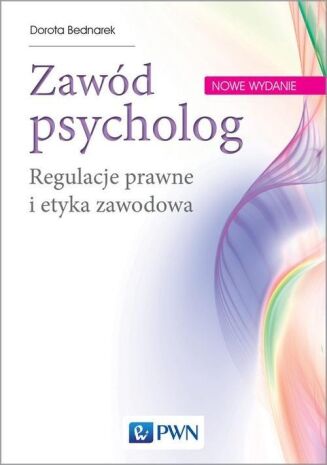 Dorota Bednarek

Zawód psycholog

NOWE WYDANIE

Regulacje prawne i etyka zawodowa

PWN